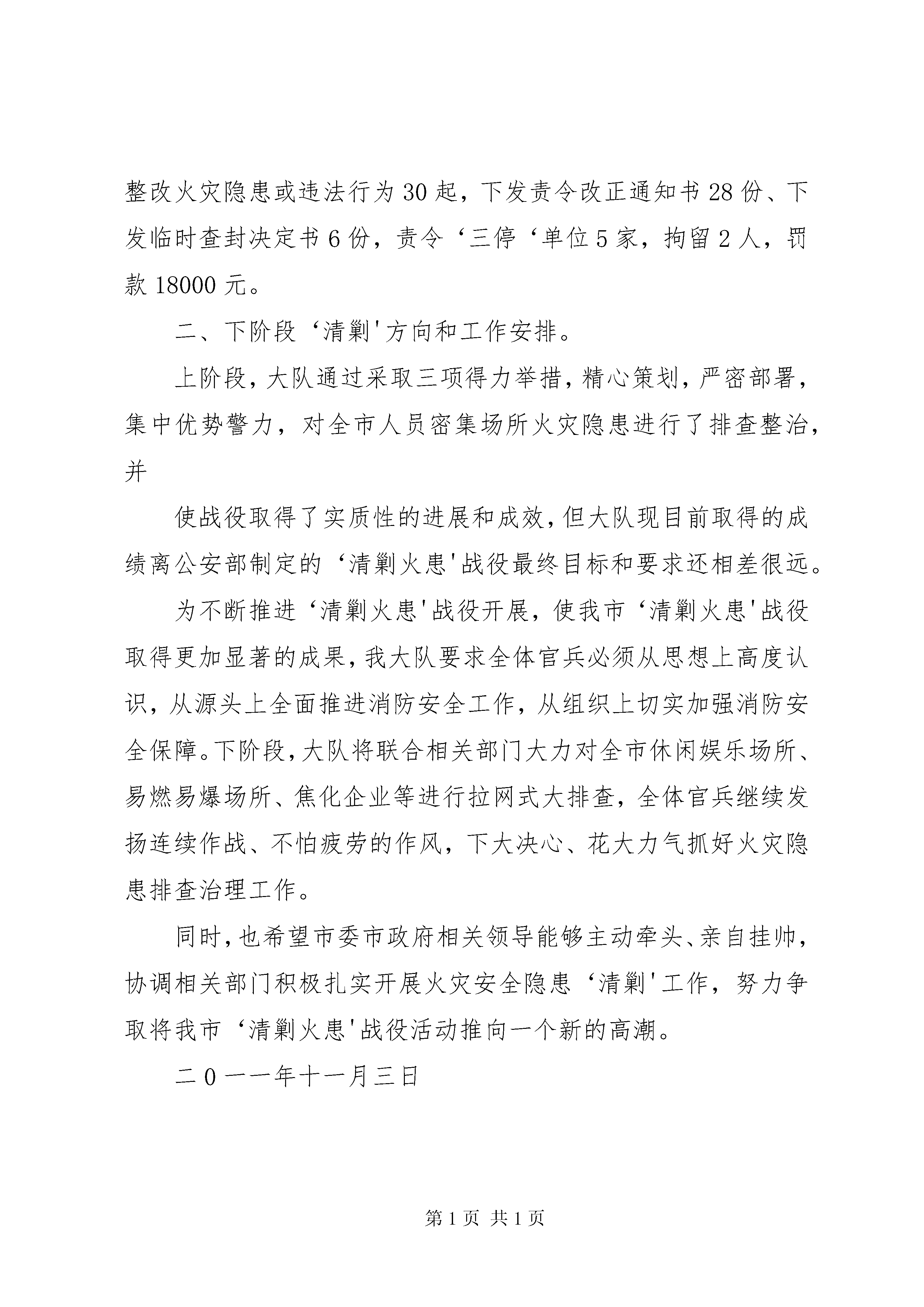 整改火灾隐患或违法行为30起，下发责令改正通知书28份、下发临时查封决定书6份，责令‘三停‘单位5家，拘留2人，罚款18000元。

二、下阶段‘清剿'方向和工作安排。

上阶段，大队通过采取三项得力举措，精心策划，严密部署，集中优势警力，对全市人员密集场所火灾隐患进行了排查整治，并

使战役取得了实质性的进展和成效，但大队现目前取得的成绩离公安部制定的‘清剿火患'战役最终目标和要求还相差很远。

为不断推进‘清剿火患'战役开展，使我市‘清剿火患'战役取得更加显著的成果，我大队要求全体官兵必须从思想上高度认识，从源头上全面推进消防安全工作，从组织上切实加强消防安全保障。下阶段，大队将联合相关部门大力对全市休闲娱乐场所、易燃易爆场所、焦化企业等进行拉网式大排查，全体官兵继续发扬连续作战、不怕疲劳的作风，下大决心、花大力气抓好火灾隐患排查治理工作。

同时，也希望市委市政府相关领导能够主动牵头、亲自挂帅，协调相关部门积极扎实开展火灾安全隐患‘清剿'工作，努力争取将我市‘清剿火患'战役活动推向一个新的高潮。

二0一一年十一月三日

第1页 共1页